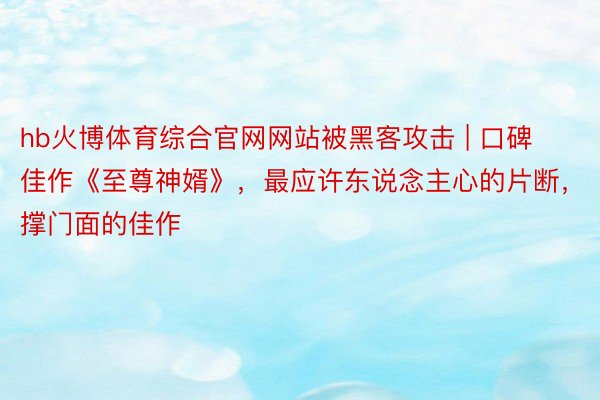 hb火博体育综合官网网站被黑客攻击 | 口碑佳作《至尊神婿》，最应许东说念主心的片断，撑门面的佳作